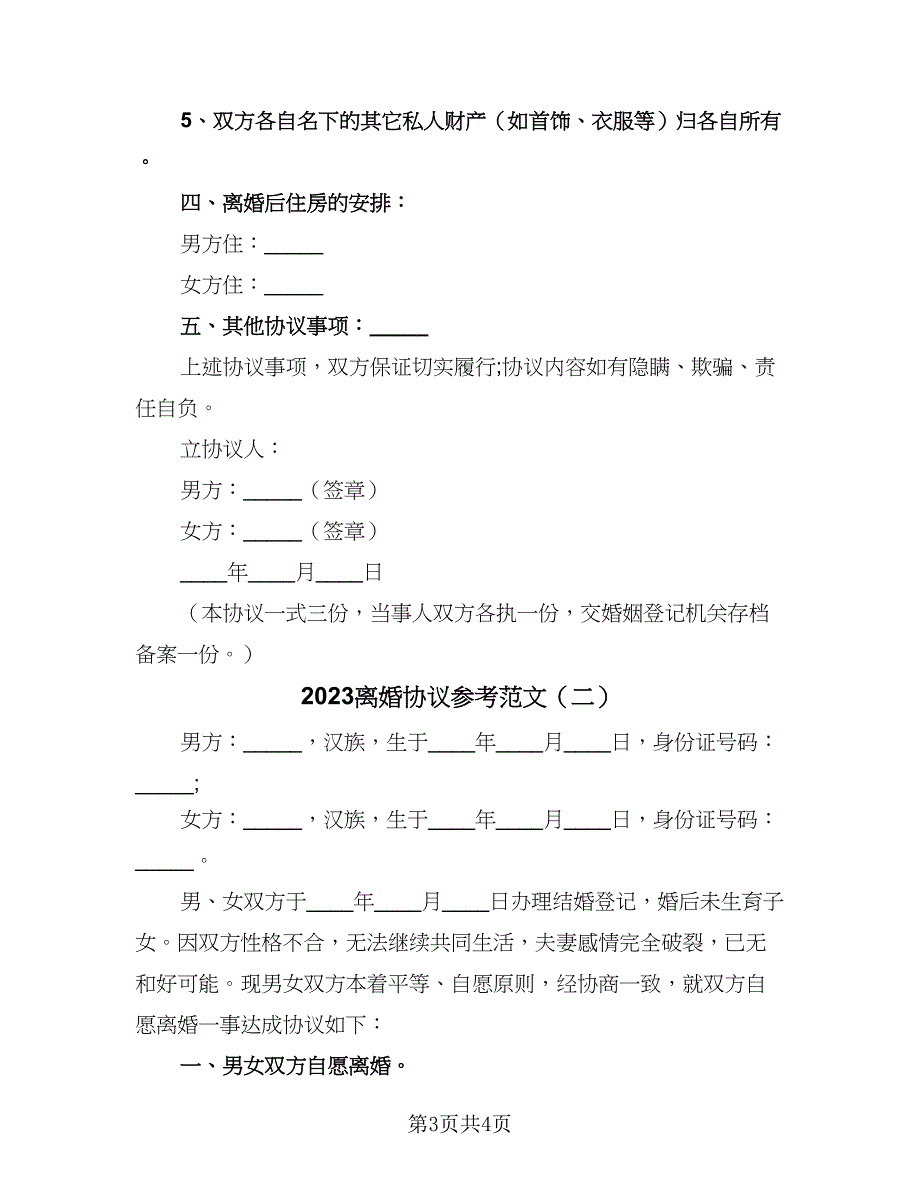 5、双方各自名下的其它私人财产（如首饰、衣服等）归各自所有。

四、离婚后住房的安排：

男方住：______

女方住：______

五、其他协议事项：______

上述协议事项，双方保证切实履行;协议内容如有隐瞒、欺骗、责任自负。

立协议人：

男方：______（签章）

女方：______（签章）

____年____月____日

（本协议一式三份，当事人双方各执一份，交婚姻登记机关存档备案一份。）

2023离婚协议参考范文（二）

男方：______，汉族，生于____年____月____日，身份证号码：______;

女方：______，汉族，生于____年____月____日，身份证号码：______。

男、女双方于____年____月____日办理结婚登记，婚后未生育子女。因双方性格不合，无法继续共同生活，夫妻感情完全破裂，已无和好可能。现男女双方本着平等、自愿原则，经协商一致，就双方自愿离婚一事达成协议如下：

一、男女双方自愿离婚。

第3页共4页